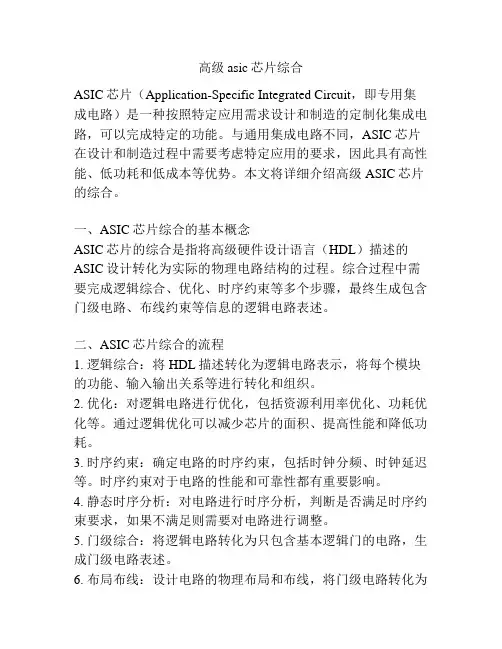 高级 asic 芯片综合

ASIC 芯片（Application-Specific Integrated Circuit，即专用集成电路）是一种按照特定应用需求设计和制造的定制化集成电路，可以完成特定的功能。与通用集成电路不同，ASIC 芯片在设计和制造过程中需要考虑特定应用的要求，因此具有高性能、低功耗和低成本等优势。本文将详细介绍高级 ASIC 芯片的综合。

一、ASIC 芯片综合的基本概念
ASIC 芯片的综合是指将高级硬件设计语言（HDL）描述的 ASIC 设计转化为实际的物理电路结构的过程。综合过程中需要完成逻辑综合、优化、时序约束等多个步骤，最终生成包含门级电路、布线约束等信息的逻辑电路表述。

二、ASIC 芯片综合的流程
1. 逻辑综合：将 HDL 描述转化为逻辑电路表示，将每个模块的功能、输入输出关系等进行转化和组织。
2. 优化：对逻辑电路进行优化，包括资源利用率优化、功耗优化等。通过逻辑优化可以减少芯片的面积、提高性能和降低功耗。
3. 时序约束：确定电路的时序约束，包括时钟分频、时钟延迟等。时序约束对于电路的性能和可靠性都有重要影响。
4. 静态时序分析：对电路进行时序分析，判断是否满足时序约束要求，如果不满足则需要对电路进行调整。
5. 门级综合：将逻辑电路转化为只包含基本逻辑门的电路，生成门级电路表述。
6. 布局布线：设计电路的物理布局和布线，将门级电路转化为